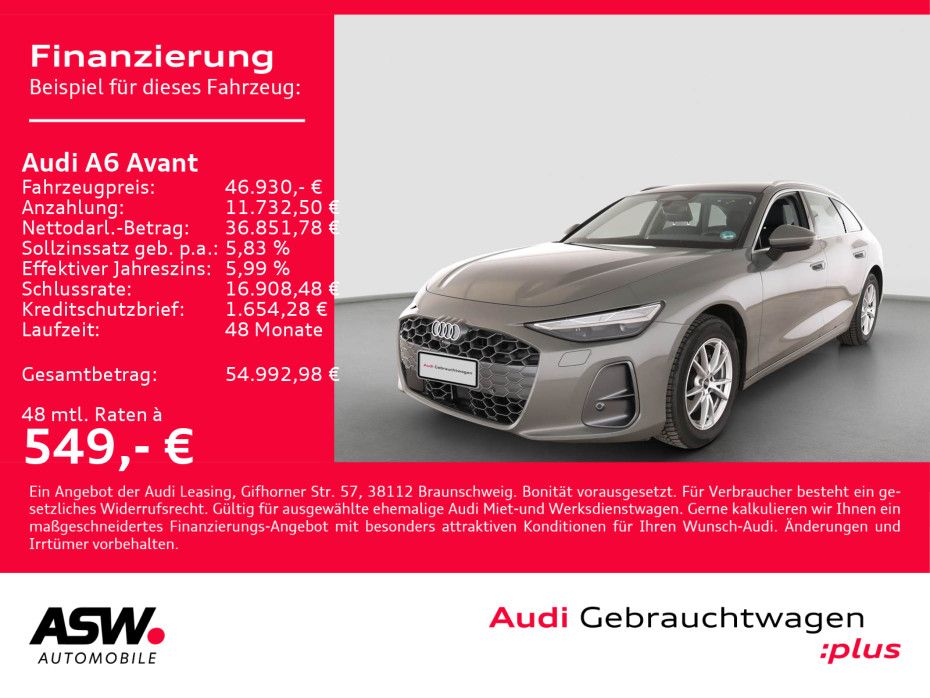 Finanzierung
Beispiel für dieses Fahrzeug:

Audi A6 Avant
Fahrzeugpreis: 46.930,- €
Anzahlung: 11.732,50 €
Nettodarl.-Betrag: 36.851,78 €
Sollzinssatz geb. p.a.: 5,83 %
Effektiver Jahreszins: 5,99 %
Schlussrate: 16.908,48 €
Kreditschutzbrief: 1.654,28 €
Laufzeit: 48 Monate

Gesamtbetrag: 54.992,98 €

48 mtl. Raten à
549,- €

Audi Gebrauchtwagen

Ein Angebot der Audi Leasing, Gifhorner Str. 57, 38112 Braunschweig. Bonität vorausgesetzt. Für Verbraucher besteht ein gesetzliches Widerrufsrecht. Gültig für ausgewählte ehemalige Audi Miet-und Werksdienstwagen. Gerne kalkulieren wir Ihnen ein maßgeschneidertes Finanzierungs-Angebot mit besonders attraktiven Konditionen für Ihren Wunsch-Audi. Änderungen und Irrtümer vorbehalten.

ASW.
AUTOMOBILE

Audi Gebrauchtwagen
:plus